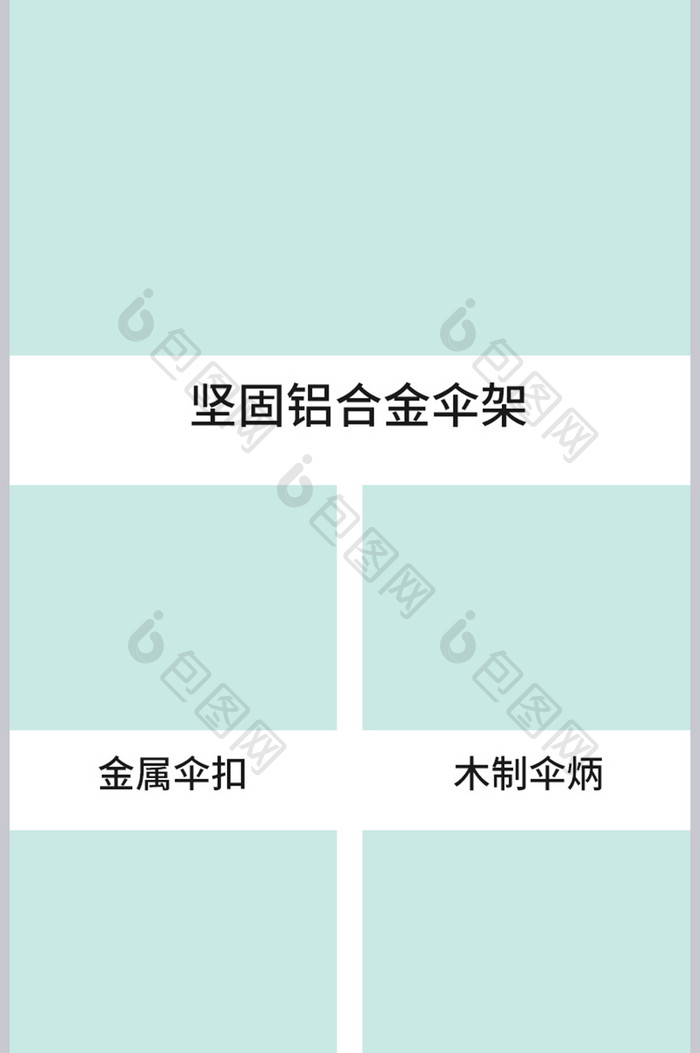 包图网

包图网

坚固铝合金伞架

包图网

包图网

包图网

金属伞扣

木制伞柄